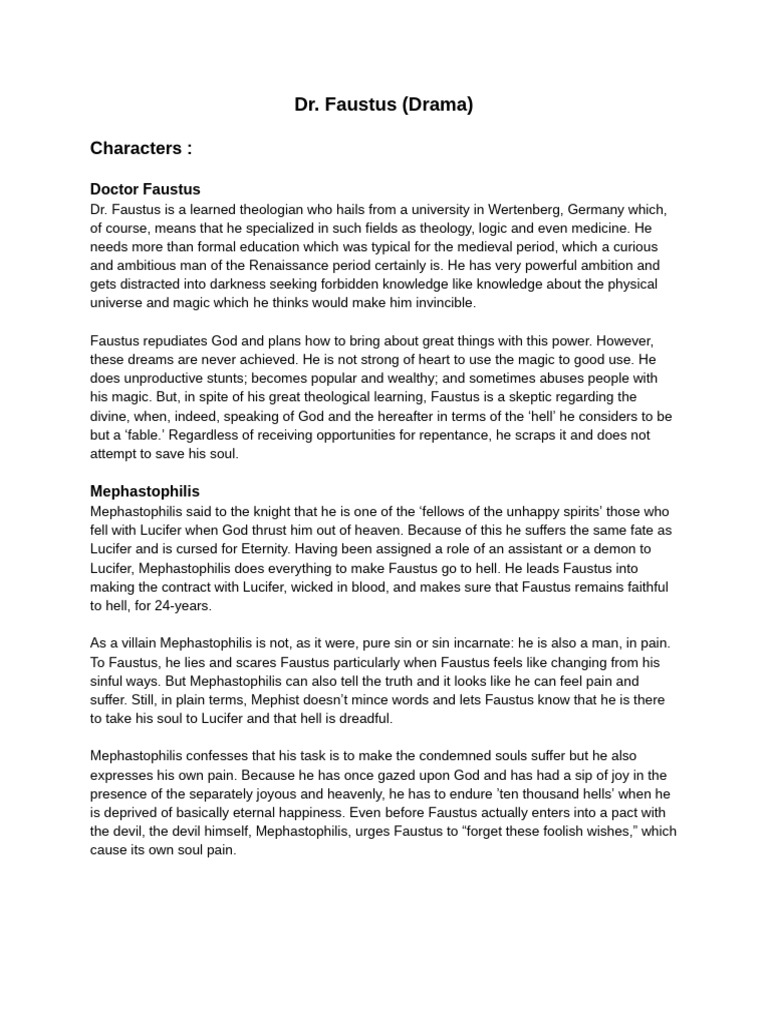 Dr. Faustus (Drama)

Characters :

Doctor Faustus
Dr. Faustus is a learned theologian who hails from a university in Wertenberg, Germany which, of course, means that he specialized in such fields as theology, logic and even medicine. He needs more than formal education which was typical for the medieval period, which a curious and ambitious man of the Renaissance period certainly is. He has very powerful ambition and gets distracted into darkness seeking forbidden knowledge like knowledge about the physical universe and magic which he thinks would make him invincible.

Faustus repudiates God and plans how to bring about great things with this power. However, these dreams are never achieved. He is not strong of heart to use the magic to good use. He does unproductive stunts; becomes popular and wealthy; and sometimes abuses people with his magic. But, in spite of his great theological learning, Faustus is a skeptic regarding the divine, when, indeed, speaking of God and the hereafter in terms of the ‘hell’ he considers to be but a ‘fable.’ Regardless of receiving opportunities for repentance, he scraps it and does not attempt to save his soul.

Mephastophilis
Mephastophilis said to the knight that he is one of the ‘fellows of the unhappy spirits’ those who fell with Lucifer when God thrust him out of heaven. Because of this he suffers the same fate as Lucifer and is cursed for Eternity. Having been assigned a role of an assistant or a demon to Lucifer, Mephastophilis does everything to make Faustus go to hell. He leads Faustus into making the contract with Lucifer, wicked in blood, and makes sure that Faustus remains faithful to hell, for 24-years.

As a villain Mephastophilis is not, as it were, pure sin or sin incarnate: he is also a man, in pain. To Faustus, he lies and scares Faustus particularly when Faustus feels like changing from his sinful ways. But Mephastophilis can also tell the truth and it looks like he can feel pain and suffer. Still, in plain terms, Mephist doesn’t mince words and lets Faustus know that he is there to take his soul to Lucifer and that hell is dreadful.

Mephastophilis confesses that his task is to make the condemned souls suffer but he also expresses his own pain. Because he has once gazed upon God and has had a sip of joy in the presence of the separately joyous and heavenly, he has to endure ’ten thousand hells’ when he is deprived of basically eternal happiness. Even before Faustus actually enters into a pact with the devil, the devil himself, Mephastophilis, urges Faustus to “forget these foolish wishes,” which cause its own soul pain.